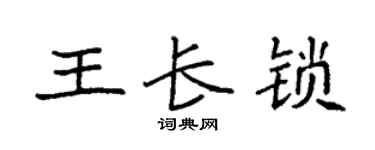 王长锁

词典网